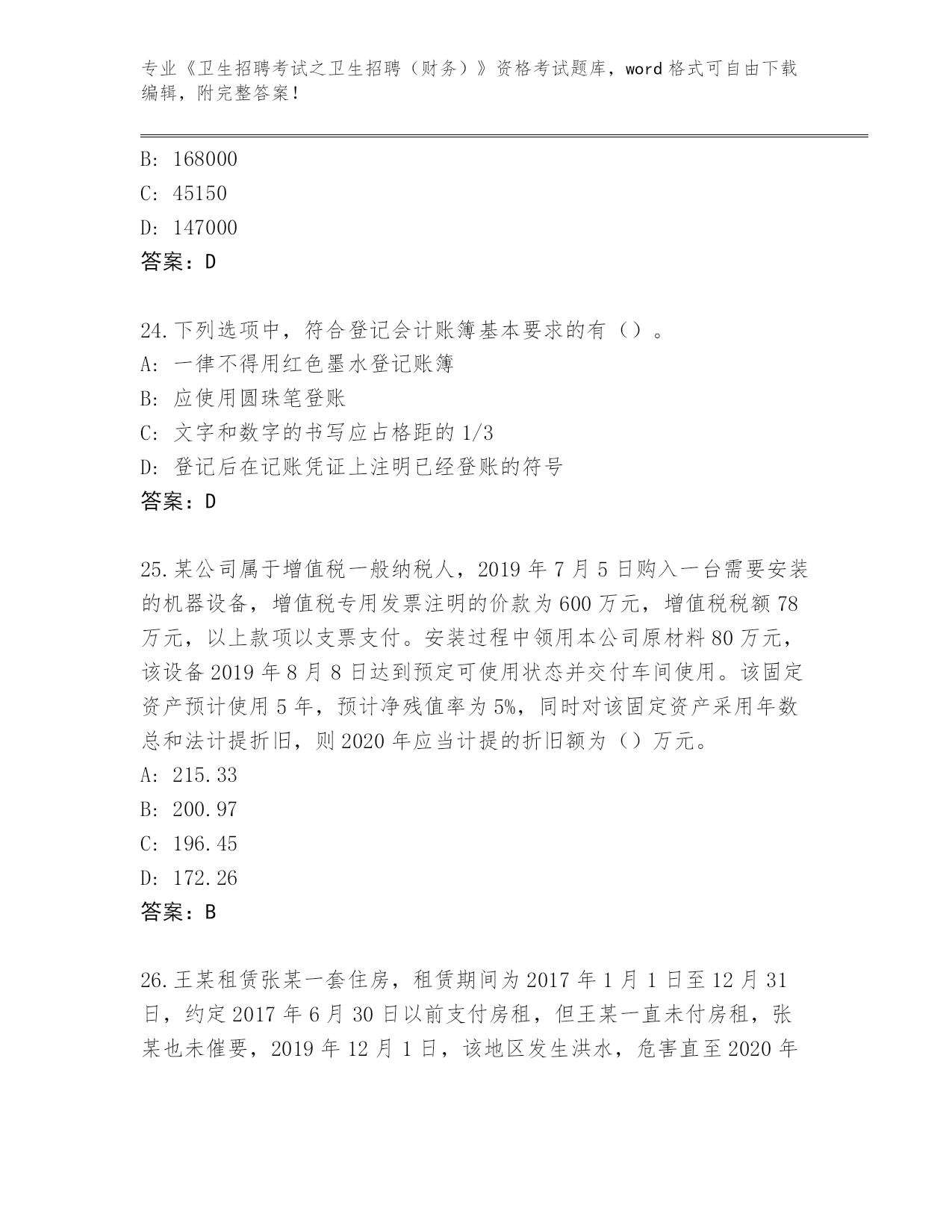 专业《卫生招聘考试之卫生招聘（财务）》资格考试题库，word 格式可自由下载编辑，附完整答案！

B: 168000
C: 45150
D: 147000
答案：D

24.下列选项中，符合登记会计账簿基本要求的有（）。
A: 一律不得用红色墨水登记账簿
B: 应使用圆珠笔登账
C: 文字和数字的书写应占格距的 1/3
D: 登记后在记账凭证上注明已经登账的符号
答案：D

25.某公司属于增值税一般纳税人，2019 年 7 月 5 日购入一台需要安装的机器设备，增值税专用发票注明的价款为 600 万元，增值税税额 78 万元，以上款项以支票支付。安装过程中领用本公司原材料 80 万元，该设备 2019 年 8 月 8 日达到预定可使用状态并交付车间使用。该固定资产预计使用 5 年，预计净残值率为 5%，同时对该固定资产采用年数总和法计提折旧，则 2020 年应当计提的折旧额为（）万元。
A: 215.33
B: 200.97
C: 196.45
D: 172.26
答案：B

26.王某租赁张某一套住房，租赁期间为 2017 年 1 月 1 日至 12 月 31 日，约定 2017 年 6 月 30 日以前支付房租，但王某一直未付房租，张某也未催要，2019 年 12 月 1 日，该地区发生洪水，危害直至 2020 年